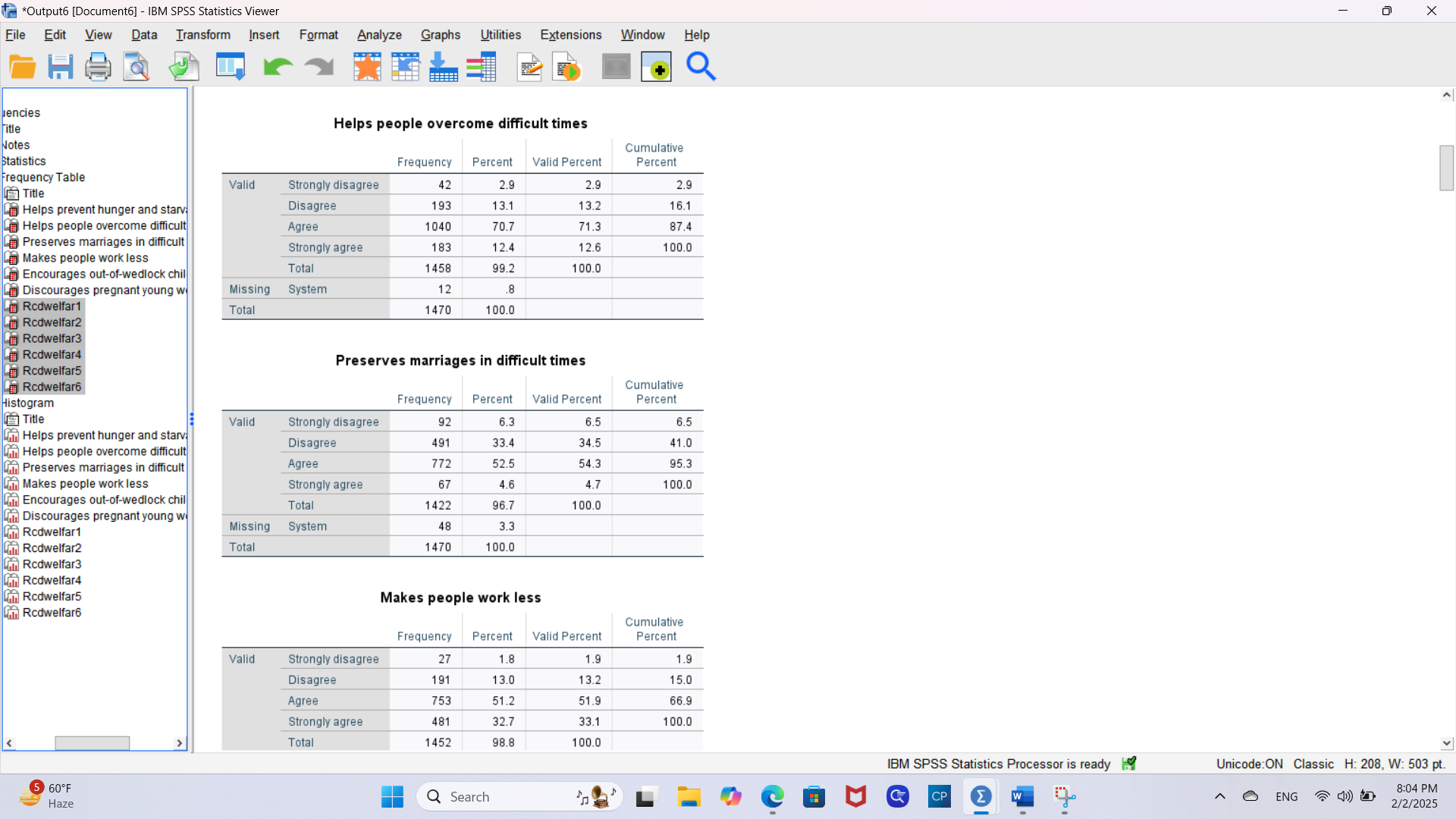 *Output6 [Document6] - IBM SPSS Statistics Viewer

File Edit View Data Transform Insert Format Analyze Graphs Utilities Extensions Window Help

uencies
Title
Notes
Statistics
Frequency Table
Title
Helps prevent hunger and starv
Helps people overcome difficult
Preserves marriages in difficult
Makes people work less
Encourages out-of-wedlock chil
Discourages pregnant young w
Rcdwelfar1
Rcdwelfar2
Rcdwelfar3
Rcdwelfar4
Rcdwelfar5
Rcdwelfar6
Histogram
Title
Helps prevent hunger and starv
Helps people overcome difficult
Preserves marriages in difficult
Makes people work less
Encourages out-of-wedlock chil
Discourages pregnant young w
Rcdwelfar1
Rcdwelfar2
Rcdwelfar3
Rcdwelfar4
Rcdwelfar5
Rcdwelfar6

Helps people overcome difficult times

| | | Frequency | Percent | Valid Percent | Cumulative Percent |
|---|---|---|---|---|---|
| Valid | Strongly disagree | 42 | 2.9 | 2.9 | 2.9 |
| | Disagree | 193 | 13.1 | 13.2 | 16.1 |
| | Agree | 1040 | 70.7 | 71.3 | 87.4 |
| | Strongly agree | 183 | 12.4 | 12.6 | 100.0 |
| | Total | 1458 | 99.2 | 100.0 | |
| Missing | System | 12 | .8 | | |
| Total | | 1470 | 100.0 | | |

Preserves marriages in difficult times

| | | Frequency | Percent | Valid Percent | Cumulative Percent |
|---|---|---|---|---|---|
| Valid | Strongly disagree | 92 | 6.3 | 6.5 | 6.5 |
| | Disagree | 491 | 33.4 | 34.5 | 41.0 |
| | Agree | 772 | 52.5 | 54.3 | 95.3 |
| | Strongly agree | 67 | 4.6 | 4.7 | 100.0 |
| | Total | 1422 | 96.7 | 100.0 | |
| Missing | System | 48 | 3.3 | | |
| Total | | 1470 | 100.0 | | |

Makes people work less

| | | Frequency | Percent | Valid Percent | Cumulative Percent |
|---|---|---|---|---|---|
| Valid | Strongly disagree | 27 | 1.8 | 1.9 | 1.9 |
| | Disagree | 191 | 13.0 | 13.2 | 15.0 |
| | Agree | 753 | 51.2 | 51.9 | 66.9 |
| | Strongly agree | 481 | 32.7 | 33.1 | 100.0 |
| | Total | 1452 | 98.8 | 100.0 | |

IBM SPSS Statistics Processor is ready Unicode:ON Classic H: 208, W: 503 pt.

5 60°F Haze Search ENG 8:04 PM 2/2/2025